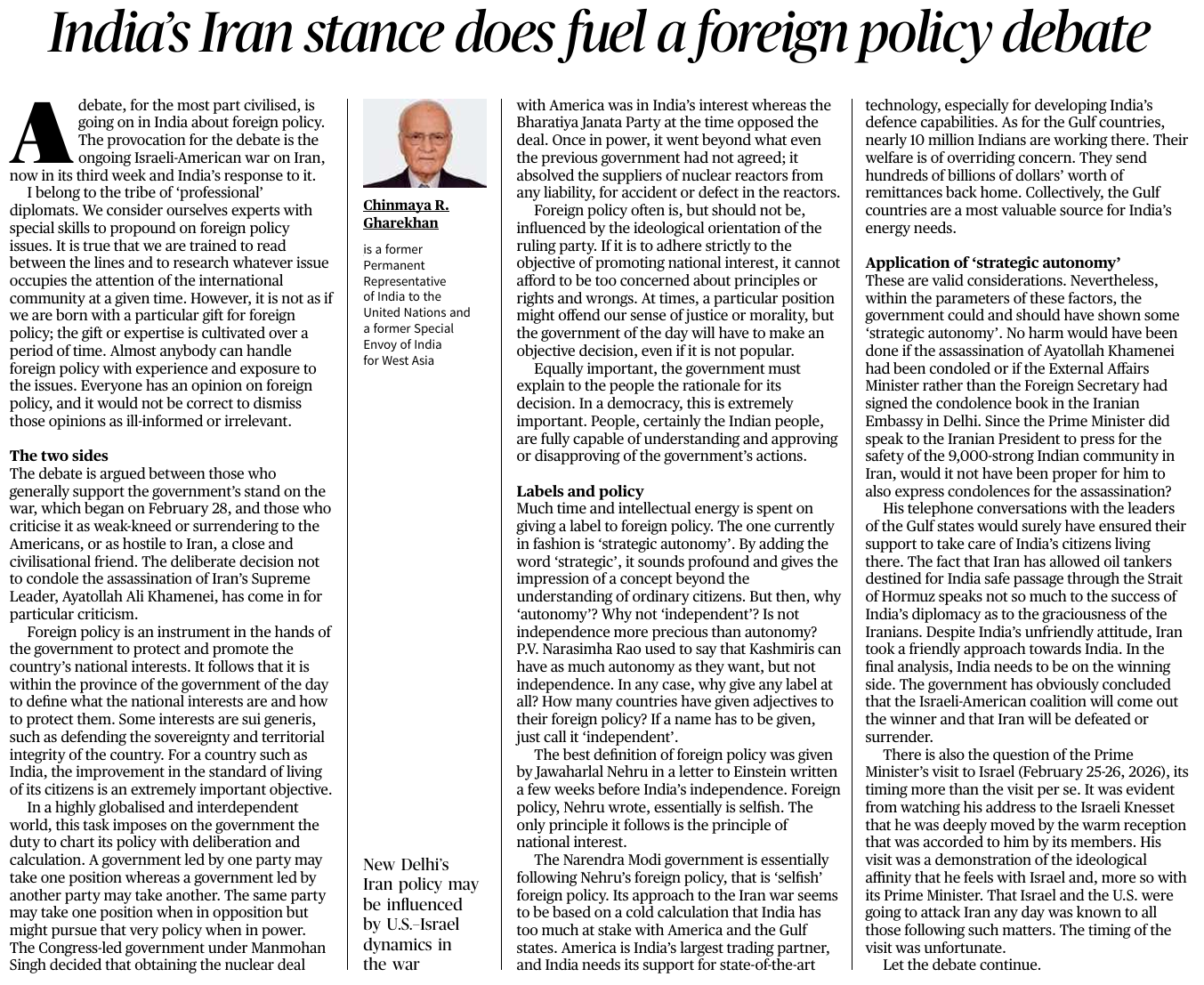 India's Iran stance does fuel a foreign policy debate

A debate, for the most part civilised, is going on in India about foreign policy. The provocation for the debate is the ongoing Israeli-American war on Iran, now in its third week and India's response to it.

I belong to the tribe of 'professional' diplomats. We consider ourselves experts with special skills to propound on foreign policy issues. It is true that we are trained to read between the lines and to research whatever issue occupies the attention of the international community at a given time. However, it is not as if we are born with a particular gift for foreign policy; the gift or expertise is cultivated over a period of time. Almost anybody can handle foreign policy with experience and exposure to the issues. Everyone has an opinion on foreign policy, and it would not be correct to dismiss those opinions as ill-informed or irrelevant.

The two sides
The debate is argued between those who generally support the government's stand on the war, which began on February 28, and those who criticise it as weak-kneed or surrendering to the Americans, or as hostile to Iran, a close and civilisational friend. The deliberate decision not to condole the assassination of Iran's Supreme Leader, Ayatollah Ali Khamenei, has come in for particular criticism.

Foreign policy is an instrument in the hands of the government to protect and promote the country's national interests. It follows that it is within the province of the government of the day to define what the national interests are and how to protect them. Some interests are sui generis, such as defending the sovereignty and territorial integrity of the country. For a country such as India, the improvement in the standard of living of its citizens is an extremely important objective.

In a highly globalised and interdependent world, this task imposes on the government the duty to chart its policy with deliberation and calculation. A government led by one party may take one position whereas a government led by another party may take another. The same party may take one position when in opposition but might pursue that very policy when in power. The Congress-led government under Manmohan Singh decided that obtaining the nuclear deal

Chinmaya R. Gharekhan

is a former Permanent Representative of India to the United Nations and a former Special Envoy of India for West Asia

New Delhi's Iran policy may be influenced by U.S.–Israel dynamics in the war

with America was in India's interest whereas the Bharatiya Janata Party at the time opposed the deal. Once in power, it went beyond what even the previous government had not agreed; it absolved the suppliers of nuclear reactors from any liability, for accident or defect in the reactors.

Foreign policy often is, but should not be, influenced by the ideological orientation of the ruling party. If it is to adhere strictly to the objective of promoting national interest, it cannot afford to be too concerned about principles or rights and wrongs. At times, a particular position might offend our sense of justice or morality, but the government of the day will have to make an objective decision, even if it is not popular.

Equally important, the government must explain to the people the rationale for its decision. In a democracy, this is extremely important. People, certainly the Indian people, are fully capable of understanding and approving or disapproving of the government's actions.

Labels and policy
Much time and intellectual energy is spent on giving a label to foreign policy. The one currently in fashion is 'strategic autonomy'. By adding the word 'strategic', it sounds profound and gives the impression of a concept beyond the understanding of ordinary citizens. But then, why 'autonomy'? Why not 'independent'? Is not independence more precious than autonomy? P.V. Narasimha Rao used to say that Kashmiris can have as much autonomy as they want, but not independence. In any case, why give any label at all? How many countries have given adjectives to their foreign policy? If a name has to be given, just call it 'independent'.

The best definition of foreign policy was given by Jawaharlal Nehru in a letter to Einstein written a few weeks before India's independence. Foreign policy, Nehru wrote, essentially is selfish. The only principle it follows is the principle of national interest.

The Narendra Modi government is essentially following Nehru's foreign policy, that is 'selfish' foreign policy. Its approach to the Iran war seems to be based on a cold calculation that India has too much at stake with America and the Gulf states. America is India's largest trading partner, and India needs its support for state-of-the-art technology, especially for developing India's defence capabilities. As for the Gulf countries, nearly 10 million Indians are working there. Their welfare is of overriding concern. They send hundreds of billions of dollars' worth of remittances back home. Collectively, the Gulf countries are a most valuable source for India's energy needs.

Application of 'strategic autonomy'
These are valid considerations. Nevertheless, within the parameters of these factors, the government could and should have shown some 'strategic autonomy'. No harm would have been done if the assassination of Ayatollah Khamenei had been condoled or if the External Affairs Minister rather than the Foreign Secretary had signed the condolence book in the Iranian Embassy in Delhi. Since the Prime Minister did speak to the Iranian President to press for the safety of the 9,000-strong Indian community in Iran, would it not have been proper for him to also express condolences for the assassination?

His telephone conversations with the leaders of the Gulf states would surely have ensured their support to take care of India's citizens living there. The fact that Iran has allowed oil tankers destined for India safe passage through the Strait of Hormuz speaks not so much to the success of India's diplomacy as to the graciousness of the Iranians. Despite India's unfriendly attitude, Iran took a friendly approach towards India. In the final analysis, India needs to be on the winning side. The government has obviously concluded that the Israeli-American coalition will come out the winner and that Iran will be defeated or surrender.

There is also the question of the Prime Minister's visit to Israel (February 25-26, 2026), its timing more than the visit per se. It was evident from watching his address to the Israeli Knesset that he was deeply moved by the warm reception that was accorded to him by its members. His visit was a demonstration of the ideological affinity that he feels with Israel and, more so with its Prime Minister. That Israel and the U.S. were going to attack Iran any day was known to all those following such matters. The timing of the visit was unfortunate.

Let the debate continue.